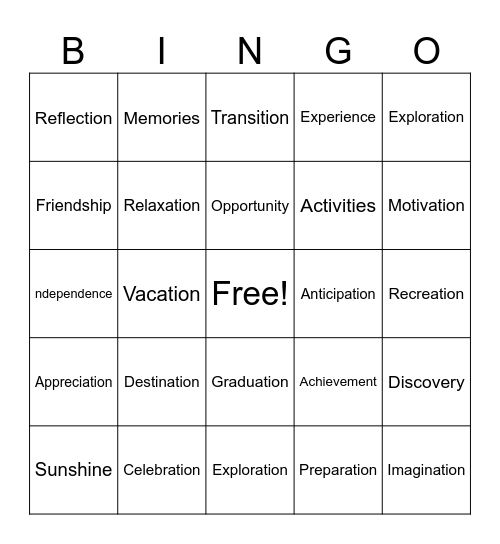 | B | I | N | G | O |
|---|---|---|---|---|
| Reflection | Memories | Transition | Experience | Exploration |
| Friendship | Relaxation | Opportunity | Activities | Motivation |
| ndependence | Vacation | Free! | Anticipation | Recreation |
| Appreciation | Destination | Graduation | Achievement | Discovery |
| Sunshine | Celebration | Exploration | Preparation | Imagination |